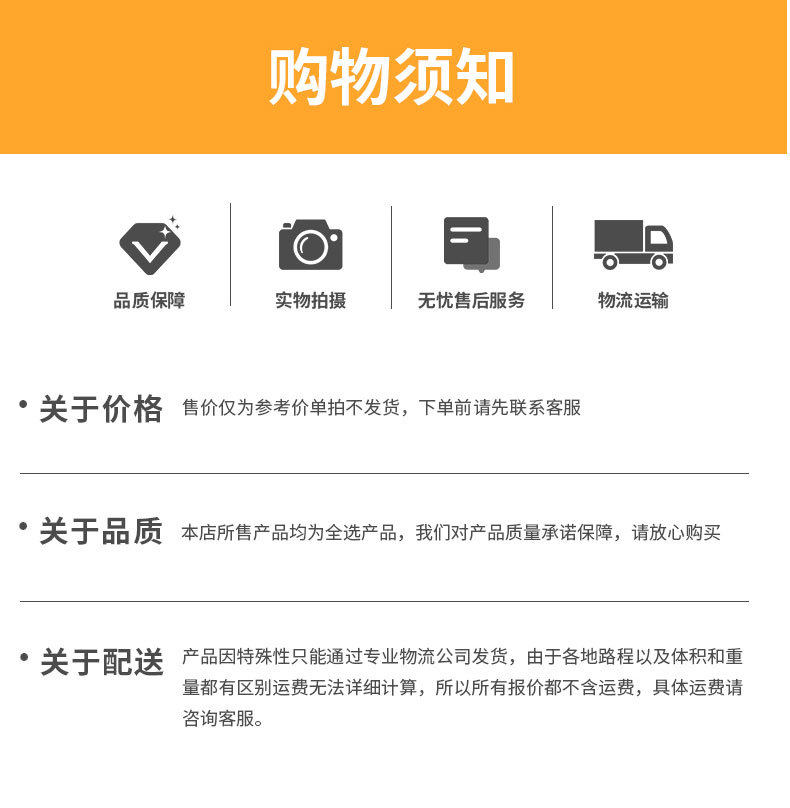 购物须知

品质保障

实物拍摄

无忧售后服务

物流运输

• 关于价格 售价仅为参考价单拍不发货，下单前请先联系客服

• 关于品质 本店所售产品均为全选产品，我们对产品质量承诺保障，请放心购买

• 关于配送 产品因特殊性只能通过专业物流公司发货，由于各地路程以及体积和重量都有区别运费无法详细计算，所以所有报价都不含运费，具体运费请咨询客服。